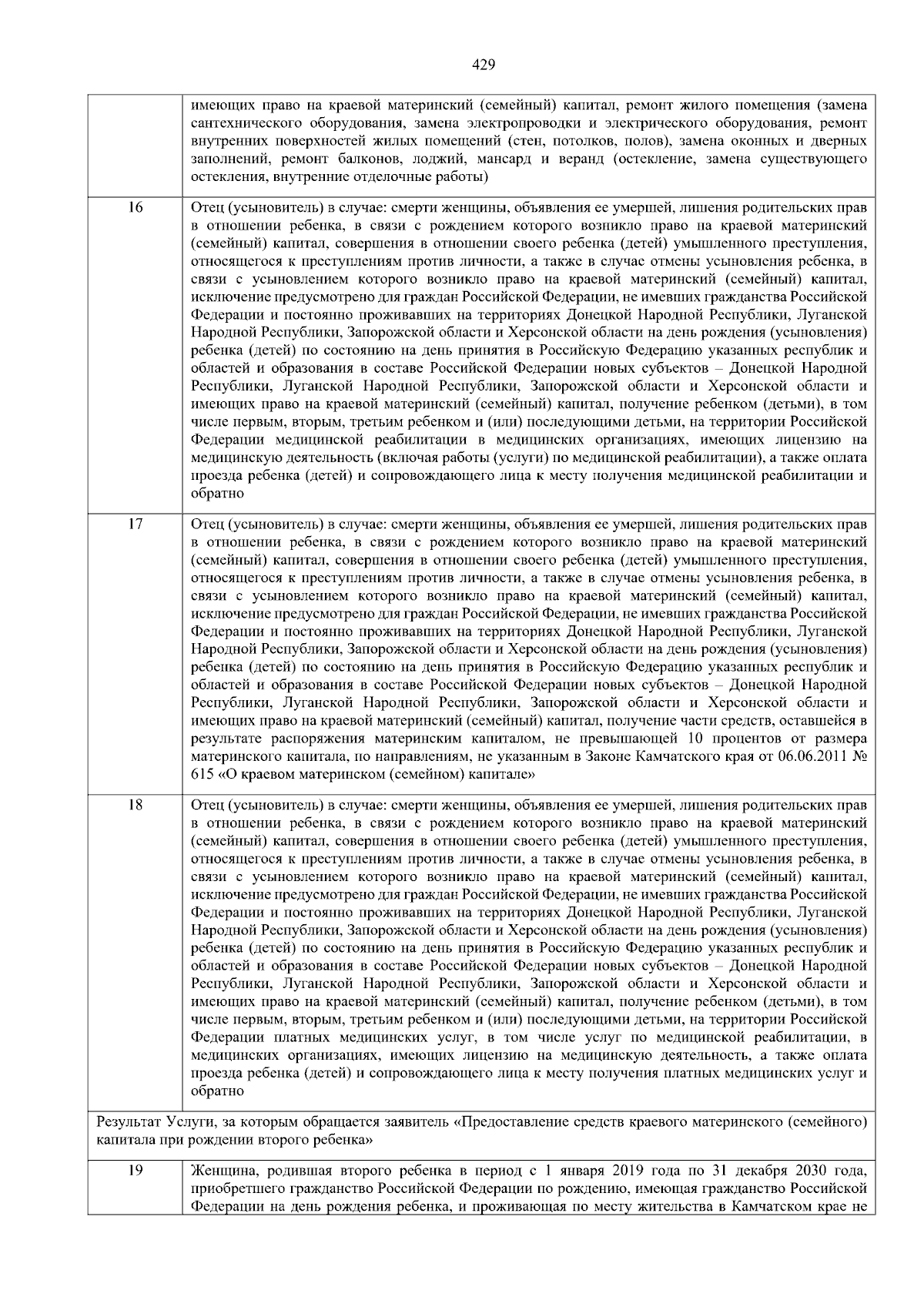 429

| | |
|---|---|
| | имеющих право на краевой материнский (семейный) капитал, ремонт жилого помещения (замена сантехнического оборудования, замена электропроводки и электрического оборудования, ремонт внутренних поверхностей жилых помещений (стен, потолков, полов), замена оконных и дверных заполнений, ремонт балконов, лоджий, мансард и веранд (остекление, замена существующего остекления, внутренние отделочные работы) |
| 16 | Отец (усыновитель) в случае: смерти женщины, объявления ее умершей, лишения родительских прав в отношении ребенка, в связи с рождением которого возникло право на краевой материнский (семейный) капитал, совершения в отношении своего ребенка (детей) умышленного преступления, относящегося к преступлениям против личности, а также в случае отмены усыновления ребенка, в связи с усыновлением которого возникло право на краевой материнский (семейный) капитал, исключение предусмотрено для граждан Российской Федерации, не имевших гражданства Российской Федерации и постоянно проживавших на территориях Донецкой Народной Республики, Луганской Народной Республики, Запорожской области и Херсонской области на день рождения (усыновления) ребенка (детей) по состоянию на день принятия в Российскую Федерацию указанных республик и областей и образования в составе Российской Федерации новых субъектов – Донецкой Народной Республики, Луганской Народной Республики, Запорожской области и Херсонской области и имеющих право на краевой материнский (семейный) капитал, получение ребенком (детьми), в том числе первым, вторым, третьим ребенком и (или) последующими детьми, на территории Российской Федерации медицинской реабилитации в медицинских организациях, имеющих лицензию на медицинскую деятельность (включая работы (услуги) по медицинской реабилитации), а также оплата проезда ребенка (детей) и сопровождающего лица к месту получения медицинской реабилитации и обратно |
| 17 | Отец (усыновитель) в случае: смерти женщины, объявления ее умершей, лишения родительских прав в отношении ребенка, в связи с рождением которого возникло право на краевой материнский (семейный) капитал, совершения в отношении своего ребенка (детей) умышленного преступления, относящегося к преступлениям против личности, а также в случае отмены усыновления ребенка, в связи с усыновлением которого возникло право на краевой материнский (семейный) капитал, исключение предусмотрено для граждан Российской Федерации, не имевших гражданства Российской Федерации и постоянно проживавших на территориях Донецкой Народной Республики, Луганской Народной Республики, Запорожской области и Херсонской области на день рождения (усыновления) ребенка (детей) по состоянию на день принятия в Российскую Федерацию указанных республик и областей и образования в составе Российской Федерации новых субъектов – Донецкой Народной Республики, Луганской Народной Республики, Запорожской области и Херсонской области и имеющих право на краевой материнский (семейный) капитал, получение части средств, оставшейся в результате распоряжения материнским капиталом, не превышающей 10 процентов от размера материнского капитала, по направлениям, не указанным в Законе Камчатского края от 06.06.2011 № 615 «О краевом материнском (семейном) капитале» |
| 18 | Отец (усыновитель) в случае: смерти женщины, объявления ее умершей, лишения родительских прав в отношении ребенка, в связи с рождением которого возникло право на краевой материнский (семейный) капитал, совершения в отношении своего ребенка (детей) умышленного преступления, относящегося к преступлениям против личности, а также в случае отмены усыновления ребенка, в связи с усыновлением которого возникло право на краевой материнский (семейный) капитал, исключение предусмотрено для граждан Российской Федерации, не имевших гражданства Российской Федерации и постоянно проживавших на территориях Донецкой Народной Республики, Луганской Народной Республики, Запорожской области и Херсонской области на день рождения (усыновления) ребенка (детей) по состоянию на день принятия в Российскую Федерацию указанных республик и областей и образования в составе Российской Федерации новых субъектов – Донецкой Народной Республики, Луганской Народной Республики, Запорожской области и Херсонской области и имеющих право на краевой материнский (семейный) капитал, получение ребенком (детьми), в том числе первым, вторым, третьим ребенком и (или) последующими детьми, на территории Российской Федерации платных медицинских услуг, в том числе услуг по медицинской реабилитации, в медицинских организациях, имеющих лицензию на медицинскую деятельность, а также оплата проезда ребенка (детей) и сопровождающего лица к месту получения платных медицинских услуг и обратно |
| Результат Услуги, за которым обращается заявитель «Предоставление средств краевого материнского (семейного) капитала при рождении второго ребенка» | |
| 19 | Женщина, родившая второго ребенка в период с 1 января 2019 года по 31 декабря 2030 года, приобретшего гражданство Российской Федерации по рождению, имеющая гражданство Российской Федерации на день рождения ребенка, и проживающая по месту жительства в Камчатском крае не |